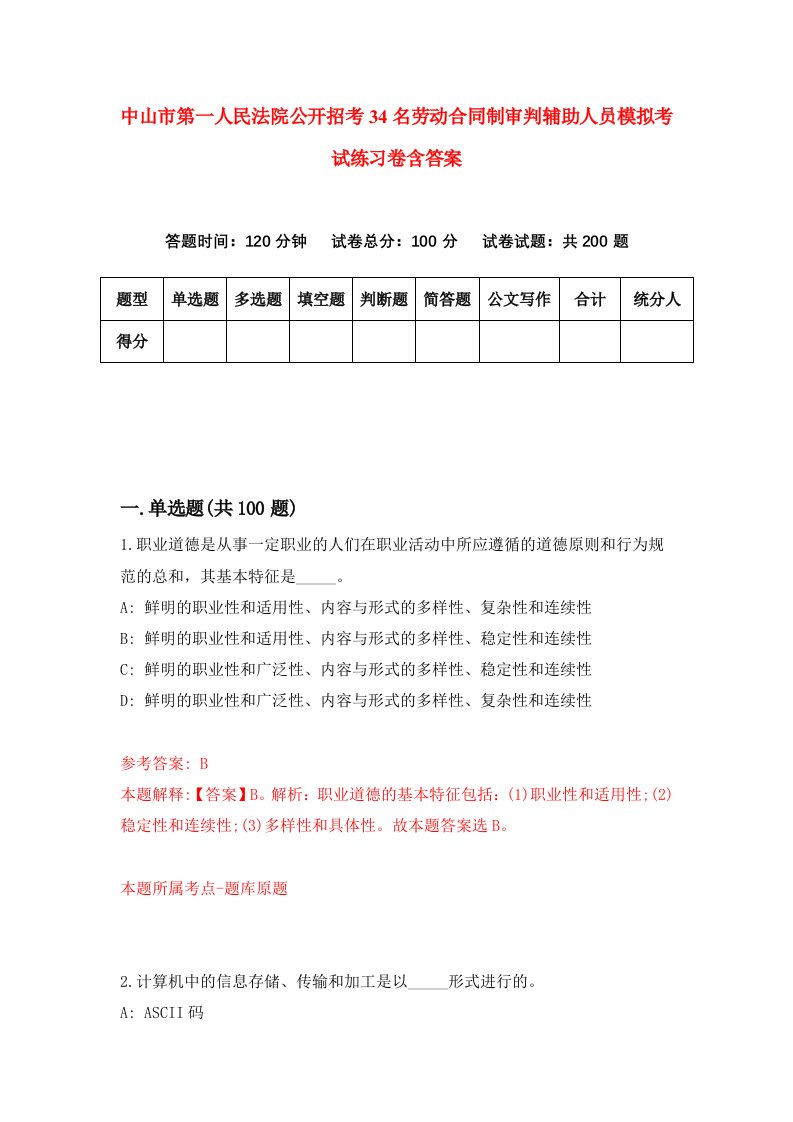 中山市第一人民法院公开招考34名劳动合同制审判辅助人员模拟考试练习卷含答案

答题时间：120分钟　试卷总分：100分　试卷试题：共200题

| 题型 | 单选题 | 多选题 | 填空题 | 判断题 | 简答题 | 公文写作 | 合计 | 统分人 |
|---|---|---|---|---|---|---|---|---|
| 得分 | | | | | | | | |

一.单选题(共100题)

1.职业道德是从事一定职业的人们在职业活动中所应遵循的道德原则和行为规范的总和，其基本特征是_____。

A: 鲜明的职业性和适用性、内容与形式的多样性、复杂性和连续性

B: 鲜明的职业性和适用性、内容与形式的多样性、稳定性和连续性

C: 鲜明的职业性和广泛性、内容与形式的多样性、稳定性和连续性

D: 鲜明的职业性和广泛性、内容与形式的多样性、复杂性和连续性

参考答案: B

本题解释:【答案】B。解析：职业道德的基本特征包括：(1)职业性和适用性;(2)稳定性和连续性;(3)多样性和具体性。故本题答案选B。

本题所属考点-题库原题

2.计算机中的信息存储、传输和加工是以_____形式进行的。

A: ASCII码